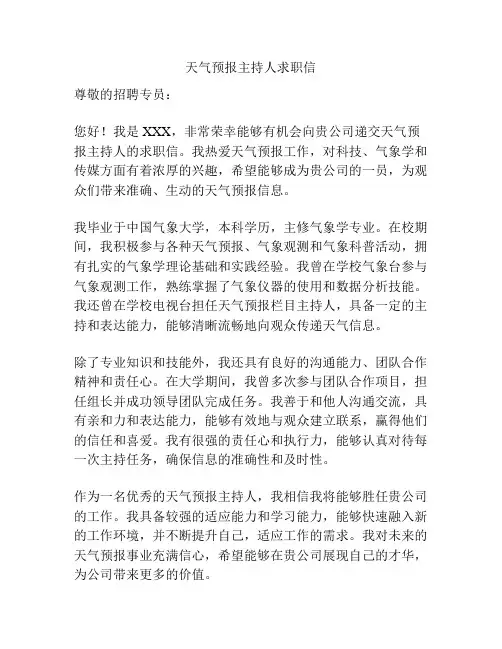 天气预报主持人求职信

尊敬的招聘专员：

您好！我是 XXX，非常荣幸能够有机会向贵公司递交天气预报主持人的求职信。我热爱天气预报工作，对科技、气象学和传媒方面有着浓厚的兴趣，希望能够成为贵公司的一员，为观众们带来准确、生动的天气预报信息。

我毕业于中国气象大学，本科学历，主修气象学专业。在校期间，我积极参与各种天气预报、气象观测和气象科普活动，拥有扎实的气象学理论基础和实践经验。我曾在学校气象台参与气象观测工作，熟练掌握了气象仪器的使用和数据分析技能。我还曾在学校电视台担任天气预报栏目主持人，具备一定的主持和表达能力，能够清晰流畅地向观众传递天气信息。

除了专业知识和技能外，我还具有良好的沟通能力、团队合作精神和责任心。在大学期间，我曾多次参与团队合作项目，担任组长并成功领导团队完成任务。我善于和他人沟通交流，具有亲和力和表达能力，能够有效地与观众建立联系，赢得他们的信任和喜爱。我有很强的责任心和执行力，能够认真对待每一次主持任务，确保信息的准确性和及时性。

作为一名优秀的天气预报主持人，我相信我将能够胜任贵公司的工作。我具备较强的适应能力和学习能力，能够快速融入新的工作环境，并不断提升自己，适应工作的需求。我对未来的天气预报事业充满信心，希望能够在贵公司展现自己的才华，为公司带来更多的价值。